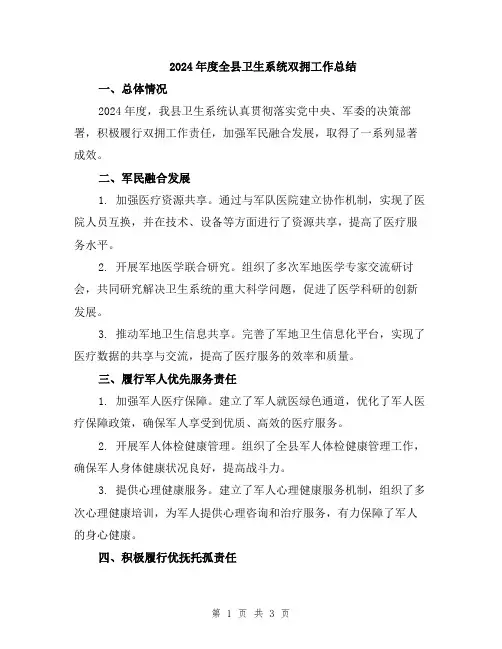 2024年度全县卫生系统双拥工作总结

一、总体情况

2024年度，我县卫生系统认真贯彻落实党中央、军委的决策部署，积极履行双拥工作责任，加强军民融合发展，取得了一系列显著成效。

二、军民融合发展

1. 加强医疗资源共享。通过与军队医院建立协作机制，实现了医院人员互换，并在技术、设备等方面进行了资源共享，提高了医疗服务水平。

2. 开展军地医学联合研究。组织了多次军地医学专家交流研讨会，共同研究解决卫生系统的重大科学问题，促进了医学科研的创新发展。

3. 推动军地卫生信息共享。完善了军地卫生信息化平台，实现了医疗数据的共享与交流，提高了医疗服务的效率和质量。

三、履行军人优先服务责任

1. 加强军人医疗保障。建立了军人就医绿色通道，优化了军人医疗保障政策，确保军人享受到优质、高效的医疗服务。

2. 开展军人体检健康管理。组织了全县军人体检健康管理工作，确保军人身体健康状况良好，提高战斗力。

3. 提供心理健康服务。建立了军人心理健康服务机制，组织了多次心理健康培训，为军人提供心理咨询和治疗服务，有力保障了军人的身心健康。

四、积极履行优抚托孤责任

第 1 页 共 3 页